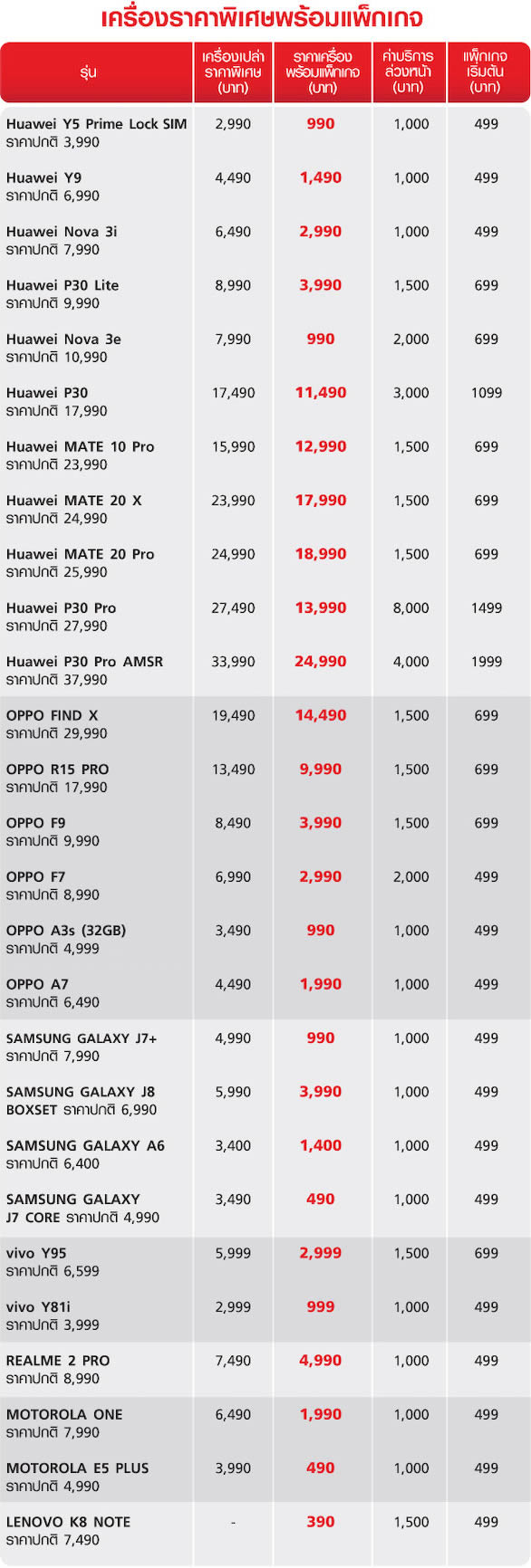 เครื่องราคาพิเศษพร้อมแพ็กเกจ

| รุ่น | เครื่องเปล่า ราคาพิเศษ (บาท) | ราคาเครื่อง พร้อมแพ็กเกจ (บาท) | ค่าบริการ ล่วงหน้า (บาท) | แพ็กเกจ เริ่มต้น (บาท) |
|---|---|---|---|---|
| Huawei Y5 Prime Lock SIM ราคาปกติ 3,990 | 2,990 | 990 | 1,000 | 499 |
| Huawei Y9 ราคาปกติ 6,990 | 4,490 | 1,490 | 1,000 | 499 |
| Huawei Nova 3i ราคาปกติ 7,990 | 6,490 | 2,990 | 1,000 | 499 |
| Huawei P30 Lite ราคาปกติ 9,990 | 8,990 | 3,990 | 1,500 | 699 |
| Huawei Nova 3e ราคาปกติ 10,990 | 7,990 | 990 | 2,000 | 699 |
| Huawei P30 ราคาปกติ 17,990 | 17,490 | 11,490 | 3,000 | 1099 |
| Huawei MATE 10 Pro ราคาปกติ 23,990 | 15,990 | 12,990 | 1,500 | 699 |
| Huawei MATE 20 X ราคาปกติ 24,990 | 23,990 | 17,990 | 1,500 | 699 |
| Huawei MATE 20 Pro ราคาปกติ 25,990 | 24,990 | 18,990 | 1,500 | 699 |
| Huawei P30 Pro ราคาปกติ 27,990 | 27,490 | 13,990 | 8,000 | 1499 |
| Huawei P30 Pro AMSR ราคาปกติ 37,990 | 33,990 | 24,990 | 4,000 | 1999 |
| OPPO FIND X ราคาปกติ 29,990 | 19,490 | 14,490 | 1,500 | 699 |
| OPPO R15 PRO ราคาปกติ 17,990 | 13,490 | 9,990 | 1,500 | 699 |
| OPPO F9 ราคาปกติ 9,990 | 8,490 | 3,990 | 1,500 | 699 |
| OPPO F7 ราคาปกติ 8,990 | 6,990 | 2,990 | 2,000 | 499 |
| OPPO A3s (32GB) ราคาปกติ 4,999 | 3,490 | 990 | 1,000 | 499 |
| OPPO A7 ราคาปกติ 6,490 | 4,490 | 1,990 | 1,000 | 499 |
| SAMSUNG GALAXY J7+ ราคาปกติ 7,990 | 4,990 | 990 | 1,000 | 499 |
| SAMSUNG GALAXY J8 BOXSET ราคาปกติ 6,990 | 5,990 | 3,990 | 1,000 | 499 |
| SAMSUNG GALAXY A6 ราคาปกติ 6,400 | 3,400 | 1,400 | 1,000 | 499 |
| SAMSUNG GALAXY J7 CORE ราคาปกติ 4,990 | 3,490 | 490 | 1,000 | 499 |
| vivo Y95 ราคาปกติ 6,599 | 5,999 | 2,999 | 1,500 | 699 |
| vivo Y81i ราคาปกติ 3,999 | 2,999 | 999 | 1,000 | 499 |
| REALME 2 PRO ราคาปกติ 8,990 | 7,490 | 4,990 | 1,000 | 499 |
| MOTOROLA ONE ราคาปกติ 7,990 | 6,490 | 1,990 | 1,000 | 499 |
| MOTOROLA E5 PLUS ราคาปกติ 4,990 | 3,990 | 490 | 1,000 | 499 |
| LENOVO K8 NOTE ราคาปกติ 7,490 | - | 390 | 1,500 | 499 |